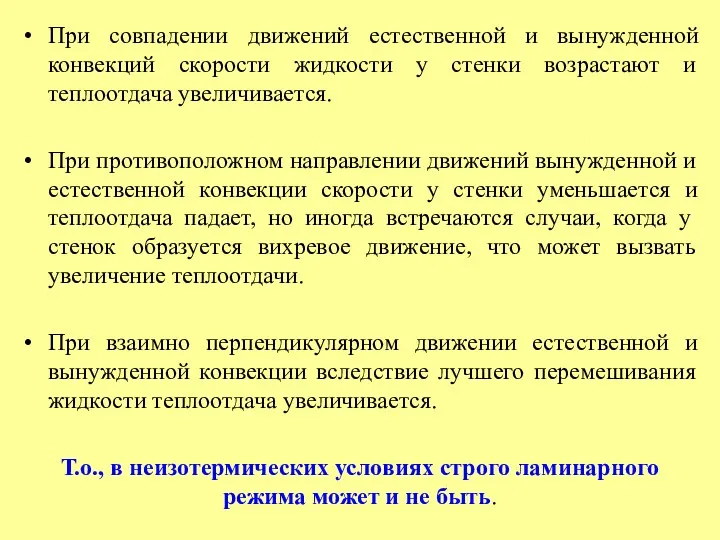 • При совпадении движений естественной и вынужденной конвекций скорости жидкости у стенки возрастают и теплоотдача увеличивается.

• При противоположном направлении движений вынужденной и естественной конвекции скорости у стенки уменьшается и теплоотдача падает, но иногда встречаются случаи, когда у стенок образуется вихревое движение, что может вызвать увеличение теплоотдачи.

• При взаимно перпендикулярном движении естественной и вынужденной конвекции вследствие лучшего перемешивания жидкости теплоотдача увеличивается.

Т.о., в неизотермических условиях строго ламинарного режима может и не быть.